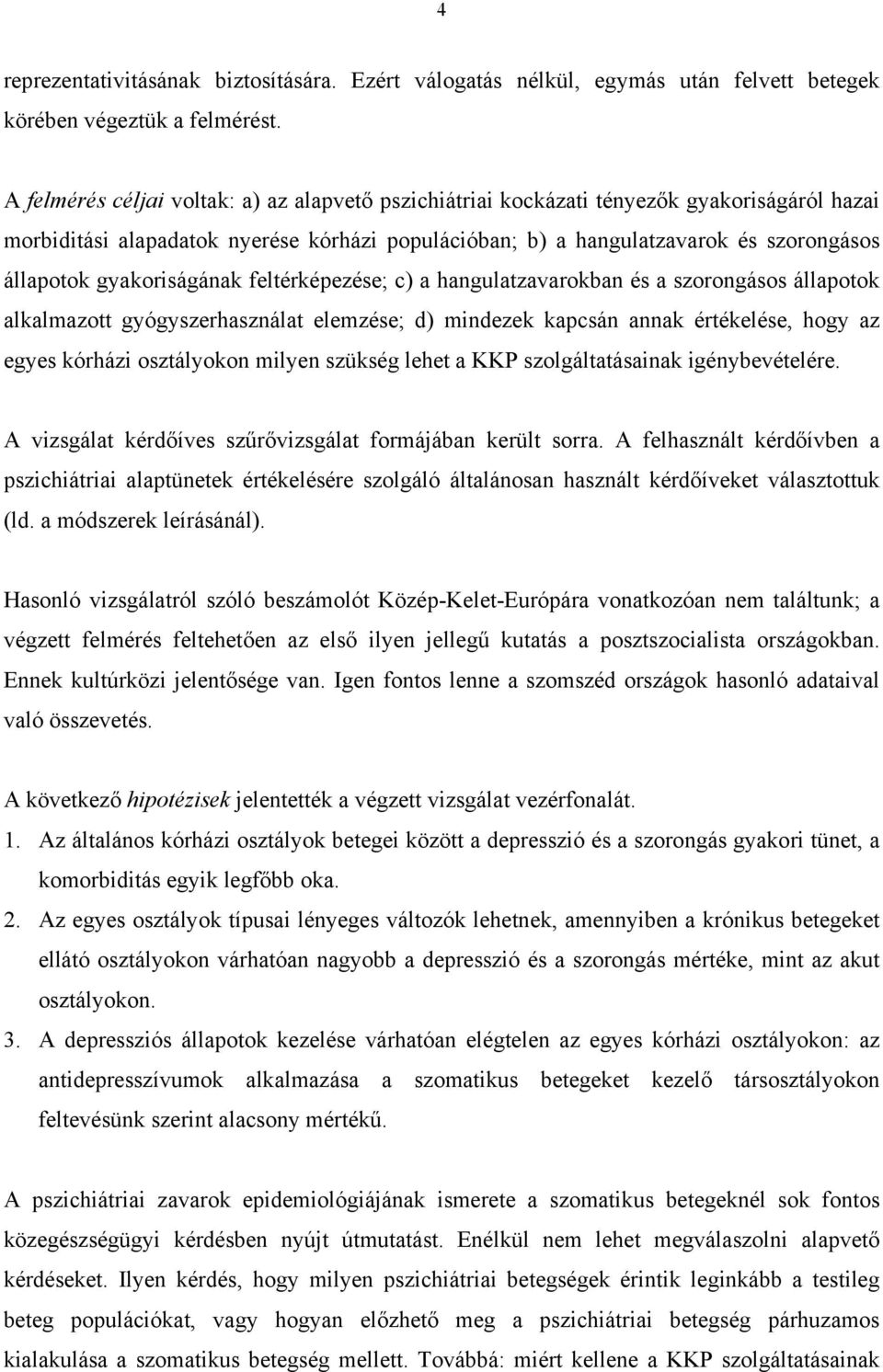 4

reprezentativitásának biztosítására. Ezért válogatás nélkül, egymás után felvett betegek körében végeztük a felmérést.

A felmérés céljai voltak: a) az alapvető pszichiátriai kockázati tényezők gyakoriságáról hazai morbiditási alapadatok nyerése kórházi populációban; b) a hangulatzavarok és szorongásos állapotok gyakoriságának feltérképezése; c) a hangulatzavarokban és a szorongásos állapotok alkalmazott gyógyszerhasználat elemzése; d) mindezek kapcsán annak értékelése, hogy az egyes kórházi osztályokon milyen szükség lehet a KKP szolgáltatásainak igénybevételére.

A vizsgálat kérdőíves szűrővizsgálat formájában került sorra. A felhasznált kérdőívben a pszichiátriai alaptünetek értékelésére szolgáló általánosan használt kérdőíveket választottuk (ld. a módszerek leírásánál).

Hasonló vizsgálatról szóló beszámolót Közép-Kelet-Európára vonatkozóan nem találtunk; a végzett felmérés feltehetően az első ilyen jellegű kutatás a posztszocialista országokban. Ennek kultúrközi jelentősége van. Igen fontos lenne a szomszéd országok hasonló adataival való összevetés.

A következő hipotézisek jelentették a végzett vizsgálat vezérfonalát.

1. Az általános kórházi osztályok betegei között a depresszió és a szorongás gyakori tünet, a komorbiditás egyik legfőbb oka.

2. Az egyes osztályok típusai lényeges változók lehetnek, amennyiben a krónikus betegeket ellátó osztályokon várhatóan nagyobb a depresszió és a szorongás mértéke, mint az akut osztályokon.

3. A depressziós állapotok kezelése várhatóan elégtelen az egyes kórházi osztályokon: az antidepresszívumok alkalmazása a szomatikus betegeket kezelő társosztályokon feltevésünk szerint alacsony mértékű.

A pszichiátriai zavarok epidemiológiájának ismerete a szomatikus betegeknél sok fontos közegészségügyi kérdésben nyújt útmutatást. Enélkül nem lehet megválaszolni alapvető kérdéseket. Ilyen kérdés, hogy milyen pszichiátriai betegségek érintik leginkább a testileg beteg populációkat, vagy hogyan előzhető meg a pszichiátriai betegség párhuzamos kialakulása a szomatikus betegség mellett. Továbbá: miért kellene a KKP szolgáltatásainak